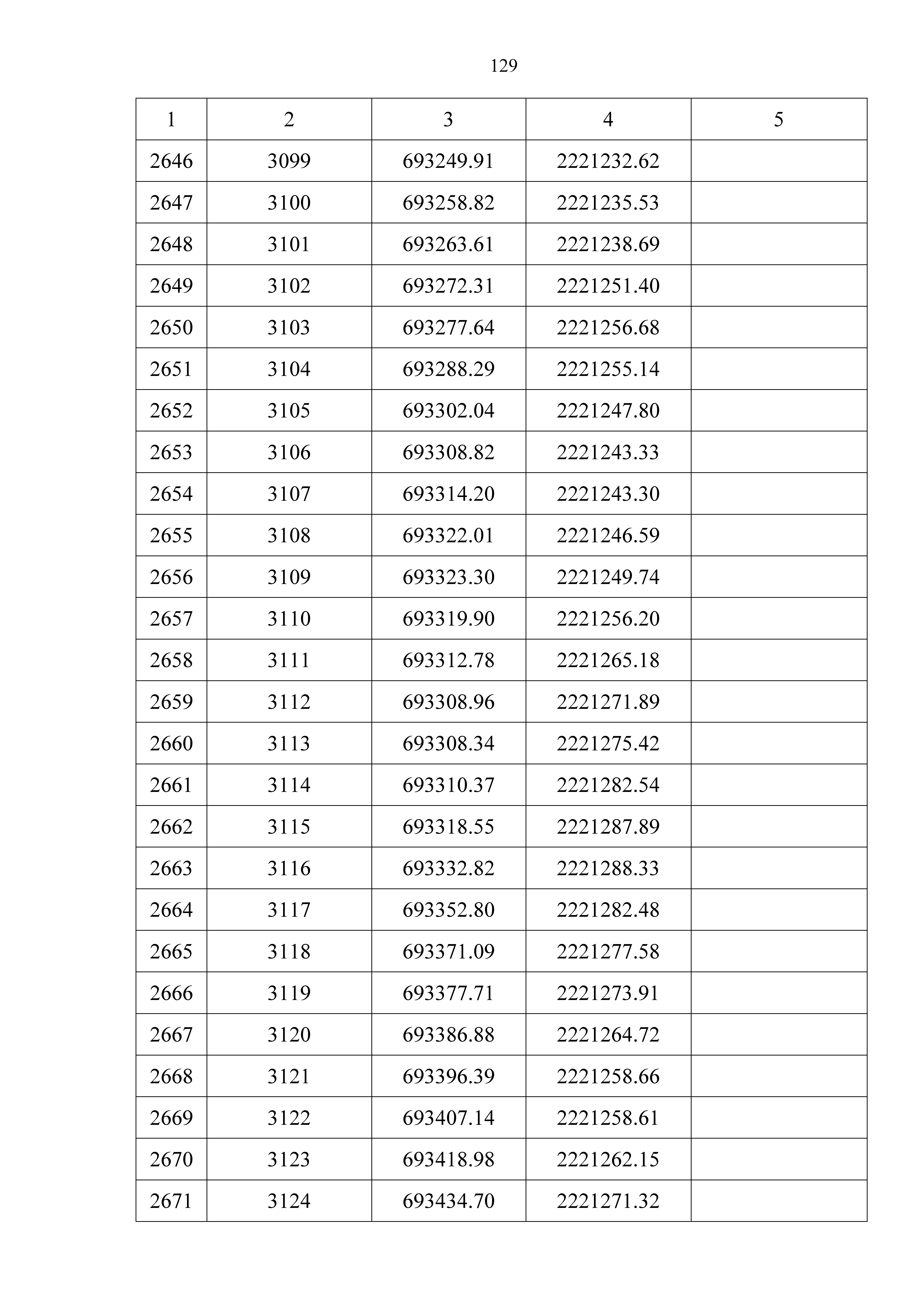 129

| 1 | 2 | 3 | 4 | 5 |
|---|---|---|---|---|
| 2646 | 3099 | 693249.91 | 2221232.62 | |
| 2647 | 3100 | 693258.82 | 2221235.53 | |
| 2648 | 3101 | 693263.61 | 2221238.69 | |
| 2649 | 3102 | 693272.31 | 2221251.40 | |
| 2650 | 3103 | 693277.64 | 2221256.68 | |
| 2651 | 3104 | 693288.29 | 2221255.14 | |
| 2652 | 3105 | 693302.04 | 2221247.80 | |
| 2653 | 3106 | 693308.82 | 2221243.33 | |
| 2654 | 3107 | 693314.20 | 2221243.30 | |
| 2655 | 3108 | 693322.01 | 2221246.59 | |
| 2656 | 3109 | 693323.30 | 2221249.74 | |
| 2657 | 3110 | 693319.90 | 2221256.20 | |
| 2658 | 3111 | 693312.78 | 2221265.18 | |
| 2659 | 3112 | 693308.96 | 2221271.89 | |
| 2660 | 3113 | 693308.34 | 2221275.42 | |
| 2661 | 3114 | 693310.37 | 2221282.54 | |
| 2662 | 3115 | 693318.55 | 2221287.89 | |
| 2663 | 3116 | 693332.82 | 2221288.33 | |
| 2664 | 3117 | 693352.80 | 2221282.48 | |
| 2665 | 3118 | 693371.09 | 2221277.58 | |
| 2666 | 3119 | 693377.71 | 2221273.91 | |
| 2667 | 3120 | 693386.88 | 2221264.72 | |
| 2668 | 3121 | 693396.39 | 2221258.66 | |
| 2669 | 3122 | 693407.14 | 2221258.61 | |
| 2670 | 3123 | 693418.98 | 2221262.15 | |
| 2671 | 3124 | 693434.70 | 2221271.32 | |